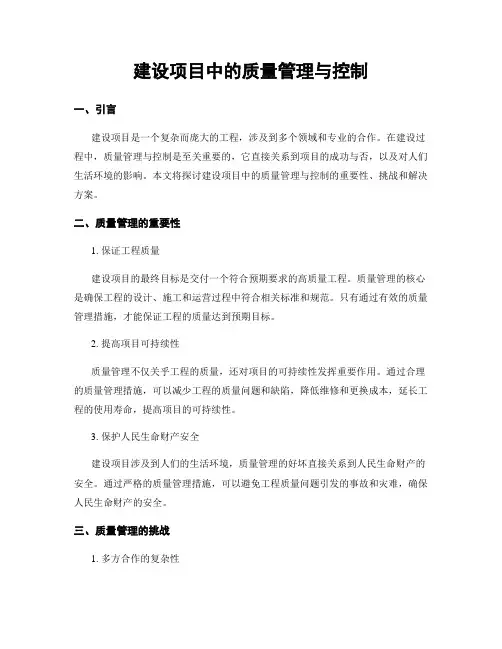 建设项目中的质量管理与控制

一、引言

建设项目是一个复杂而庞大的工程，涉及到多个领域和专业的合作。在建设过程中，质量管理与控制是至关重要的，它直接关系到项目的成功与否，以及对人们生活环境的影响。本文将探讨建设项目中的质量管理与控制的重要性、挑战和解决方案。

二、质量管理的重要性

1. 保证工程质量

建设项目的最终目标是交付一个符合预期要求的高质量工程。质量管理的核心是确保工程的设计、施工和运营过程中符合相关标准和规范。只有通过有效的质量管理措施，才能保证工程的质量达到预期目标。

2. 提高项目可持续性

质量管理不仅关乎工程的质量，还对项目的可持续性发挥重要作用。通过合理的质量管理措施，可以减少工程的质量问题和缺陷，降低维修和更换成本，延长工程的使用寿命，提高项目的可持续性。

3. 保护人民生命财产安全

建设项目涉及到人们的生活环境，质量管理的好坏直接关系到人民生命财产的安全。通过严格的质量管理措施，可以避免工程质量问题引发的事故和灾难，确保人民生命财产的安全。

三、质量管理的挑战

1. 多方合作的复杂性